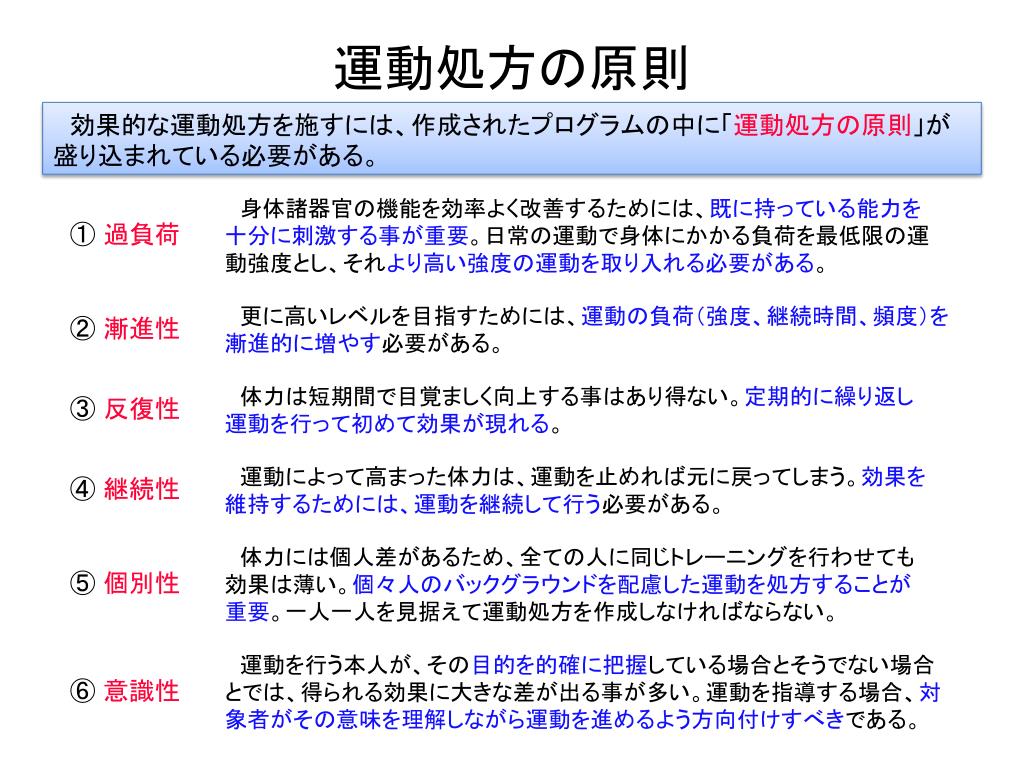 運動処方の原則

効果的な運動処方を施すには、作成されたプログラムの中に「運動処方の原則」が盛り込まれている必要がある。

① 過負荷

身体諸器官の機能を効率よく改善するためには、既に持っている能力を十分に刺激する事が重要。日常の運動で身体にかかる負荷を最低限の運動強度とし、それより高い強度の運動を取り入れる必要がある。

② 漸進性

更に高いレベルを目指すためには、運動の負荷（強度、継続時間、頻度）を漸進的に増やす必要がある。

③ 反復性

体力は短期間で目覚ましく向上する事はあり得ない。定期的に繰り返し運動を行って初めて効果が現れる。

④ 継続性

運動によって高まった体力は、運動を止めれば元に戻ってしまう。効果を維持するためには、運動を継続して行う必要がある。

⑤ 個別性

体力には個人差があるため、全ての人に同じトレーニングを行わせても効果は薄い。個々人のバックグラウンドを配慮した運動を処方することが重要。一人一人を見据えて運動処方を作成しなければならない。

⑥ 意識性

運動を行う本人が、その目的を的確に把握している場合とそうでない場合とでは、得られる効果に大きな差が出る事が多い。運動を指導する場合、対象者がその意味を理解しながら運動を進めるよう方向付けすべきである。